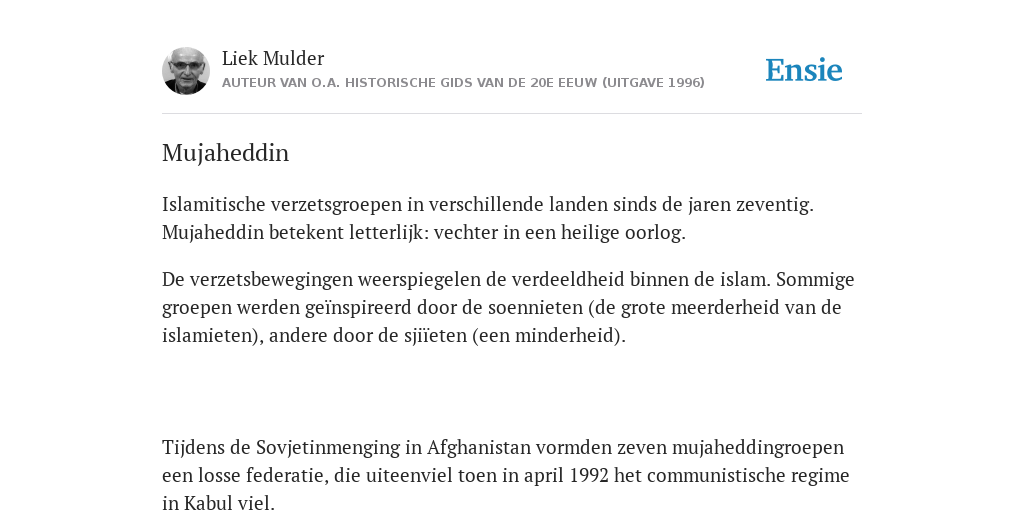 Liek Mulder
AUTEUR VAN O.A. HISTORISCHE GIDS VAN DE 20E EEUW (UITGAVE 1996)

Ensie

Mujaheddin

Islamitische verzetsgroepen in verschillende landen sinds de jaren zeventig. Mujaheddin betekent letterlijk: vechter in een heilige oorlog.

De verzetsbewegingen weerspiegelen de verdeeldheid binnen de islam. Sommige groepen werden geïnspireerd door de soennieten (de grote meerderheid van de islamieten), andere door de sjiïeten (een minderheid).

Tijdens de Sovjetinmenging in Afghanistan vormden zeven mujaheddingroepen een losse federatie, die uiteenviel toen in april 1992 het communistische regime in Kabul viel.